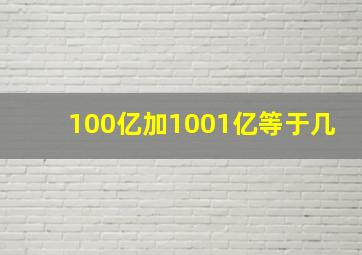 100亿加1001亿等于几